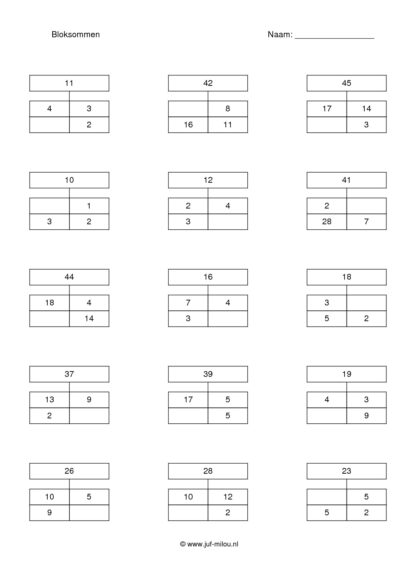 Bloksommen

Naam: ________________

| 11 | |
|---|---|
| 4 | 3 |
| | 2 |

| 42 | |
|---|---|
| | 8 |
| 16 | 11 |

| 45 | |
|---|---|
| 17 | 14 |
| | 3 |

| 10 | |
|---|---|
| | 1 |
| 3 | 2 |

| 12 | |
|---|---|
| 2 | 4 |
| 3 | |

| 41 | |
|---|---|
| 2 | |
| 28 | 7 |

| 44 | |
|---|---|
| 18 | 4 |
| | 14 |

| 16 | |
|---|---|
| 7 | 4 |
| 3 | |

| 18 | |
|---|---|
| 3 | |
| 5 | 2 |

| 37 | |
|---|---|
| 13 | 9 |
| 2 | |

| 39 | |
|---|---|
| 17 | 5 |
| | 5 |

| 19 | |
|---|---|
| 4 | 3 |
| | 9 |

| 26 | |
|---|---|
| 10 | 5 |
| 9 | |

| 28 | |
|---|---|
| 10 | 12 |
| | 2 |

| 23 | |
|---|---|
| | 5 |
| 5 | 2 |

© www.juf-milou.nl